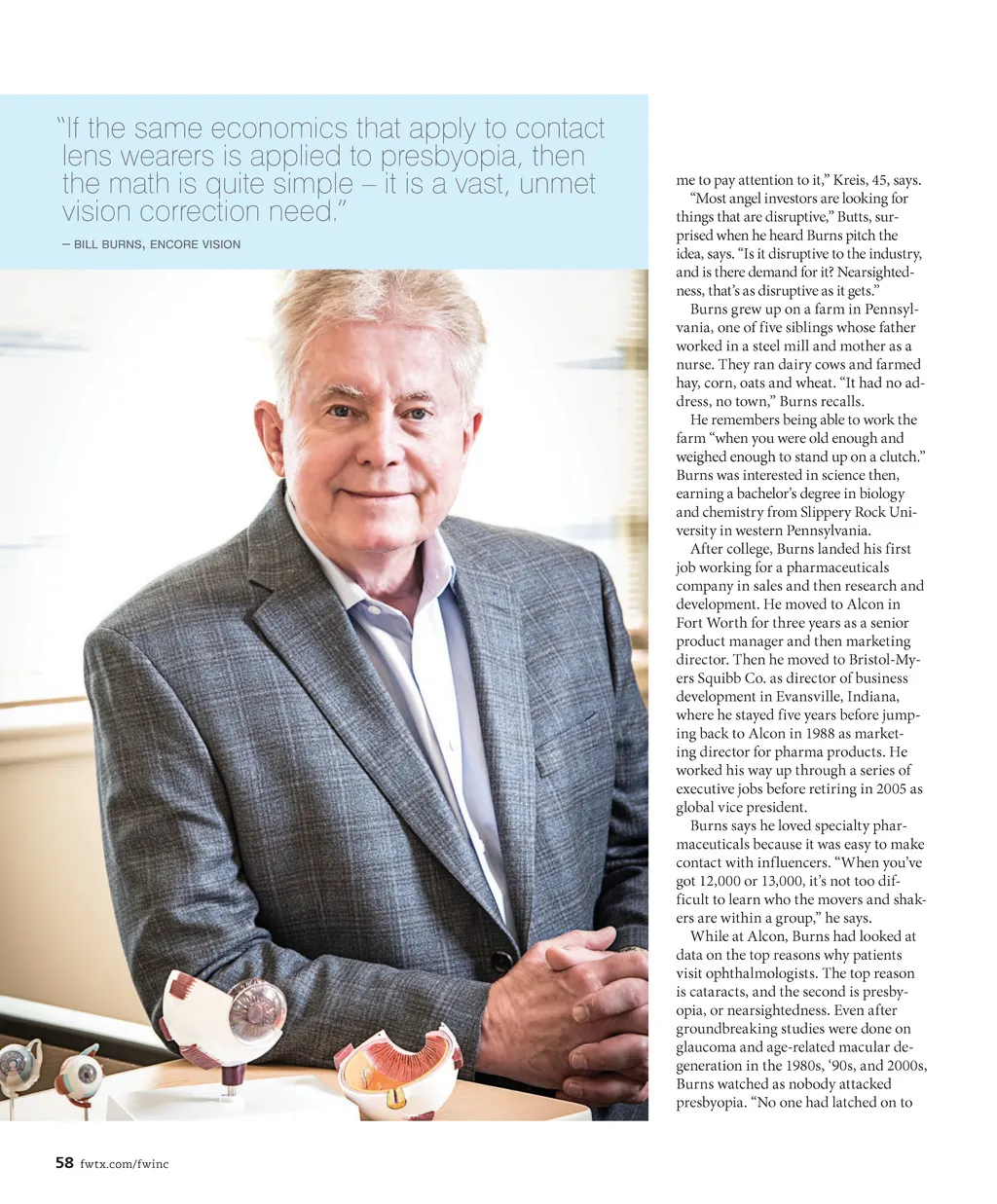 "If the same economics that apply to contact lens wearers is applied to presbyopia, then the math is quite simple – it is a vast, unmet vision correction need."

– BILL BURNS, ENCORE VISION

me to pay attention to it," Kreis, 45, says.

"Most angel investors are looking for things that are disruptive," Butts, surprised when he heard Burns pitch the idea, says. "Is it disruptive to the industry, and is there demand for it? Nearsightedness, that's as disruptive as it gets."

Burns grew up on a farm in Pennsylvania, one of five siblings whose father worked in a steel mill and mother as a nurse. They ran dairy cows and farmed hay, corn, oats and wheat. "It had no address, no town," Burns recalls.

He remembers being able to work the farm "when you were old enough and weighed enough to stand up on a clutch." Burns was interested in science then, earning a bachelor's degree in biology and chemistry from Slippery Rock University in western Pennsylvania.

After college, Burns landed his first job working for a pharmaceuticals company in sales and then research and development. He moved to Alcon in Fort Worth for three years as a senior product manager and then marketing director. Then he moved to Bristol-Myers Squibb Co. as director of business development in Evansville, Indiana, where he stayed five years before jumping back to Alcon in 1988 as marketing director for pharma products. He worked his way up through a series of executive jobs before retiring in 2005 as global vice president.

Burns says he loved specialty pharmaceuticals because it was easy to make contact with influencers. "When you've got 12,000 or 13,000, it's not too difficult to learn who the movers and shakers are within a group," he says.

While at Alcon, Burns had looked at data on the top reasons why patients visit ophthalmologists. The top reason is cataracts, and the second is presbyopia, or nearsightedness. Even after groundbreaking studies were done on glaucoma and age-related macular degeneration in the 1980s, '90s, and 2000s, Burns watched as nobody attacked presbyopia. "No one had latched on to

58 fwtx.com/fwinc